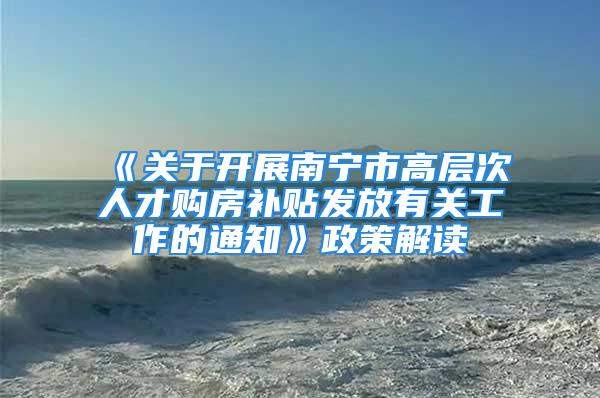 《关于开展南宁市高层次人才购房补贴发放有关工作的通知》政策解读